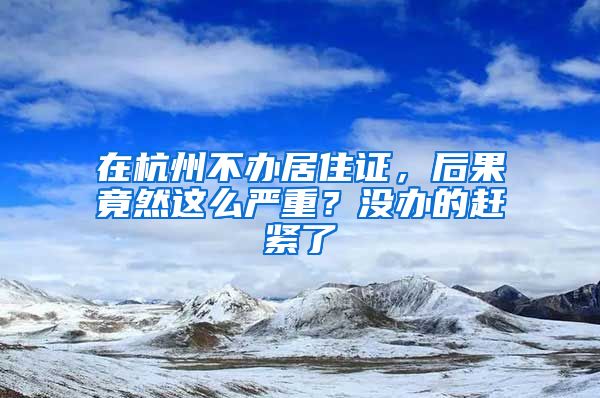 在杭州不办居住证，后果竟然这么严重？没办的赶紧了